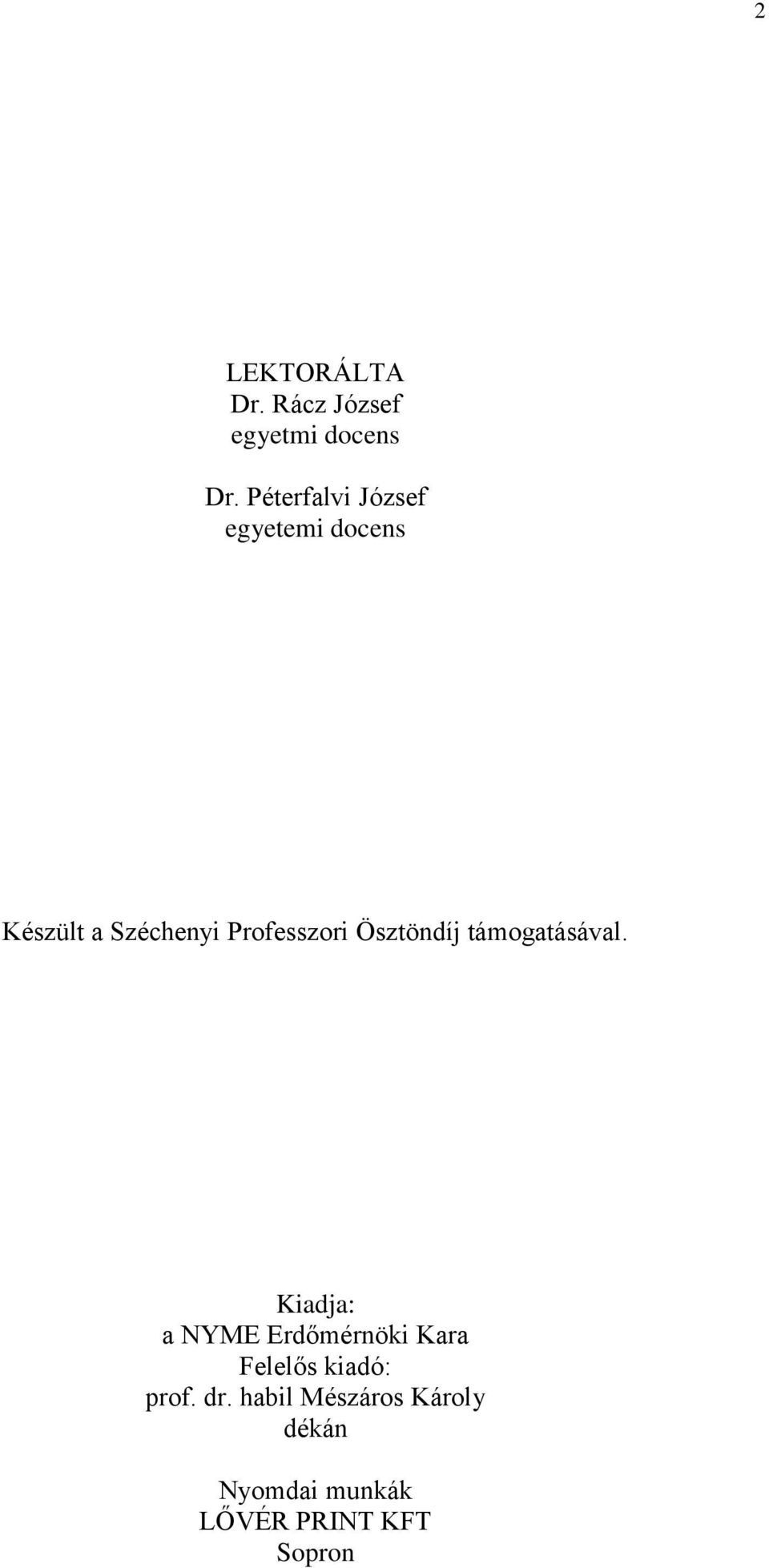 2

LEKTORÁLTA
Dr. Rácz József
egyetmi docens

Dr. Péterfalvi József
egyetemi docens

Készült a Széchenyi Professzori Ösztöndíj támogatásával.

Kiadja:
a NYME Erdőmérnöki Kara
Felelős kiadó:
prof. dr. habil Mészáros Károly
dékán

Nyomdai munkák
LŐVÉR PRINT KFT
Sopron